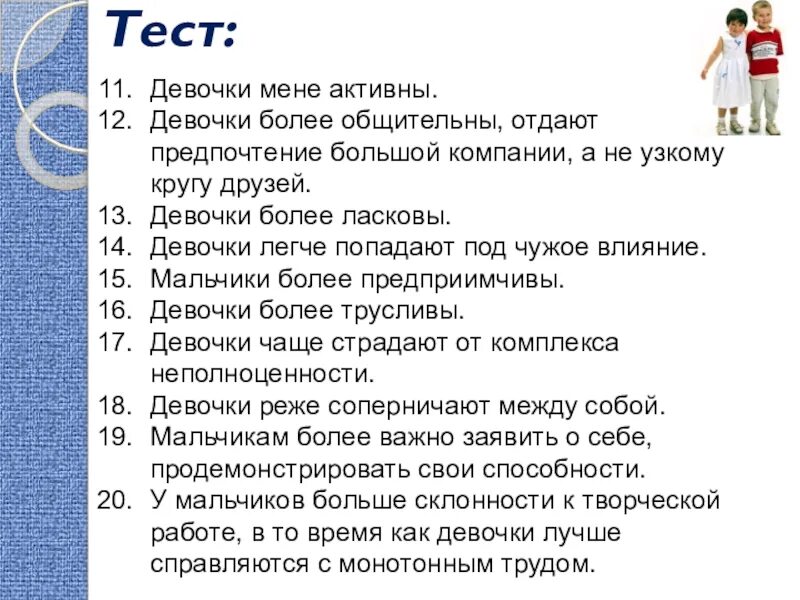 Тест:

11. Девочки мене активны.
12. Девочки более общительны, отдают предпочтение большой компании, а не узкому кругу друзей.
13. Девочки более ласковы.
14. Девочки легче попадают под чужое влияние.
15. Мальчики более предприимчивы.
16. Девочки более трусливы.
17. Девочки чаще страдают от комплекса неполноценности.
18. Девочки реже соперничают между собой.
19. Мальчикам более важно заявить о себе, продемонстрировать свои способности.
20. У мальчиков больше склонности к творческой работе, в то время как девочки лучше справляются с монотонным трудом.